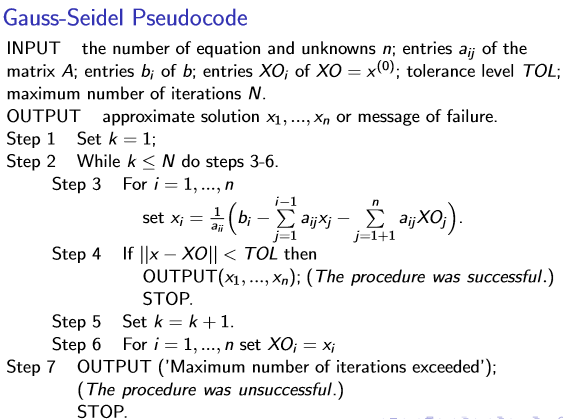 Gauss-Seidel Pseudocode

INPUT the number of equation and unknowns $n$; entries $a_{ij}$ of the matrix $A$; entries $b_i$ of $b$; entries $XO_i$ of $XO = x^{(0)}$; tolerance level $TOL$; maximum number of iterations $N$.

OUTPUT approximate solution $x_1, ..., x_n$ or message of failure.

Step 1 Set $k = 1$;

Step 2 While $k \leq N$ do steps 3-6.

Step 3 For $i = 1, ..., n$

set $x_i = \frac{1}{a_{ii}}\left(b_i - \sum_{j=1}^{i-1} a_{ij}x_j - \sum_{j=1+1}^{n} a_{ij}XO_j\right)$.

Step 4 If $||x - XO|| < TOL$ then

OUTPUT$(x_1, ..., x_n)$; (The procedure was successful.)

STOP.

Step 5 Set $k = k + 1$.

Step 6 For $i = 1, ..., n$ set $XO_i = x_i$

Step 7 OUTPUT ('Maximum number of iterations exceeded');

(The procedure was unsuccessful.)

STOP.